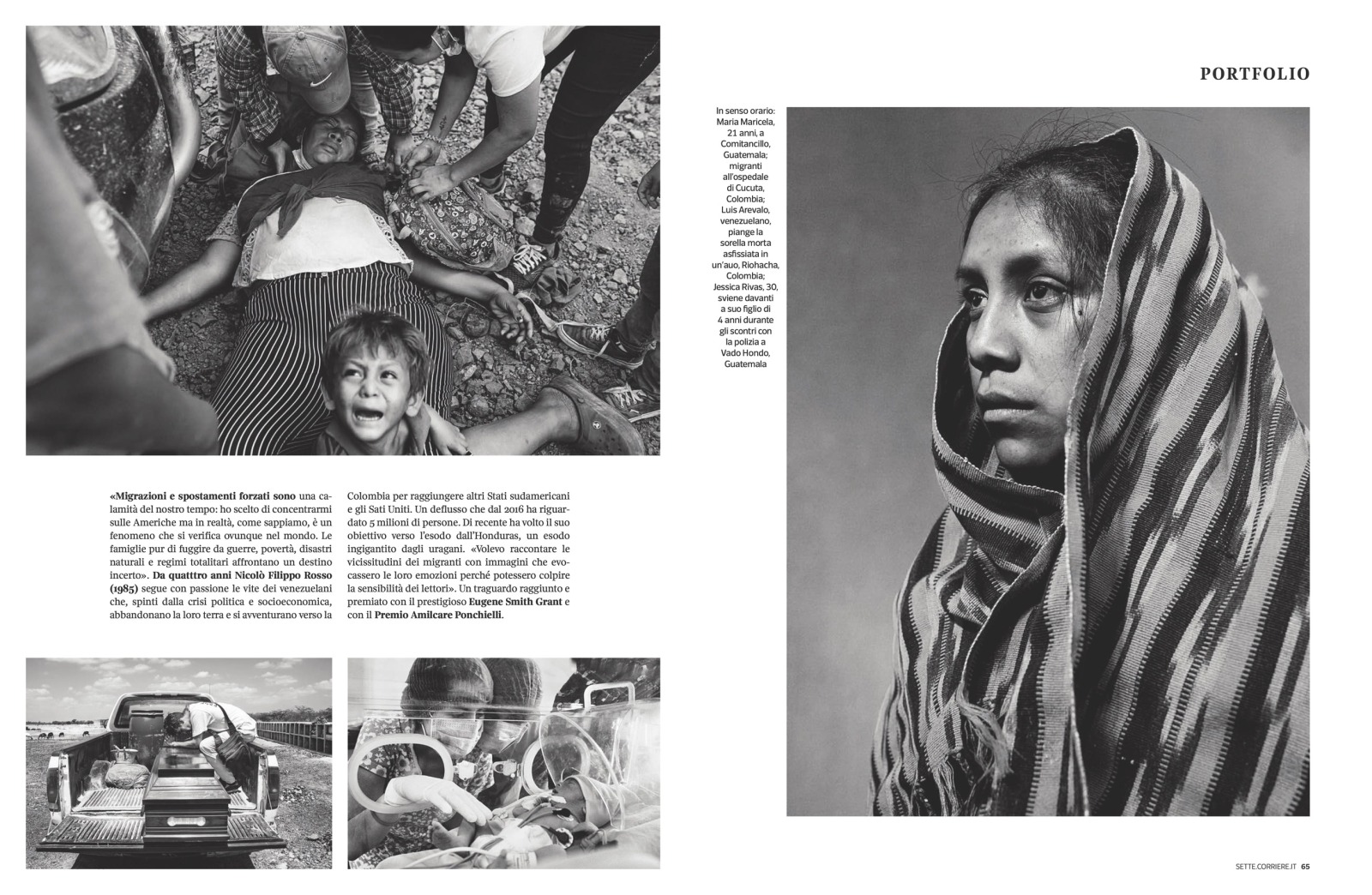 PORTFOLIO

In senso orario: Maria Maricela, 21 anni, a Comitancillo, Guatemala; migranti all'ospedale di Cucuta, Colombia; Luis Arevalo, venezuelano, piange la sorella morta asfissiata in un'auo, Riohacha, Colombia; Jessica Rivas, 30, sviene davanti a suo figlio di 4 anni durante gli scontri con la polizia a Vado Hondo, Guatemala

«Migrazioni e spostamenti forzati sono una calamità del nostro tempo: ho scelto di concentrarmi sulle Americhe ma in realtà, come sappiamo, è un fenomeno che si verifica ovunque nel mondo. Le famiglie pur di fuggire da guerre, povertà, disastri naturali e regimi totalitari affrontano un destino incerto». Da quattro anni Nicolò Filippo Rosso (1985) segue con passione le vite dei venezuelani che, spinti dalla crisi politica e socioeconomica, abbandonano la loro terra e si avventurano verso la Colombia per raggiungere altri Stati sudamericani e gli Sati Uniti. Un deflusso che dal 2016 ha riguardato 5 milioni di persone. Di recente ha volto il suo obiettivo verso l'esodo dall'Honduras, un esodo ingigantito dagli uragani. «Volevo raccontare le vicissitudini dei migranti con immagini che evocassero le loro emozioni perché potessero colpire la sensibilità dei lettori». Un traguardo raggiunto e premiato con il prestigioso Eugene Smith Grant e con il Premio Amilcare Ponchielli.

SETTE.CORRIERE.IT 65